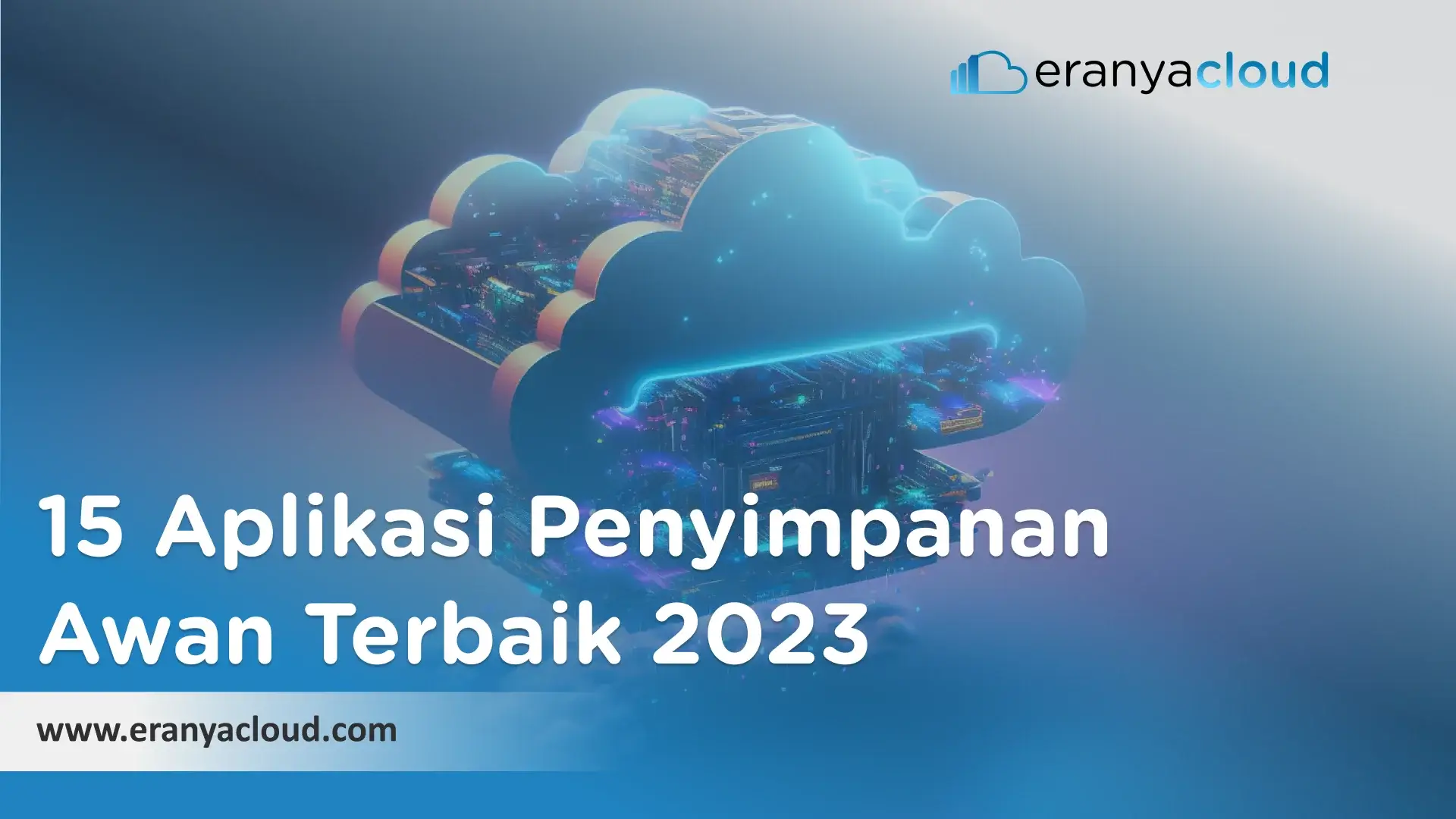 eranyacloud

15 Aplikasi Penyimpanan Awan Terbaik 2023

www.eranyacloud.com